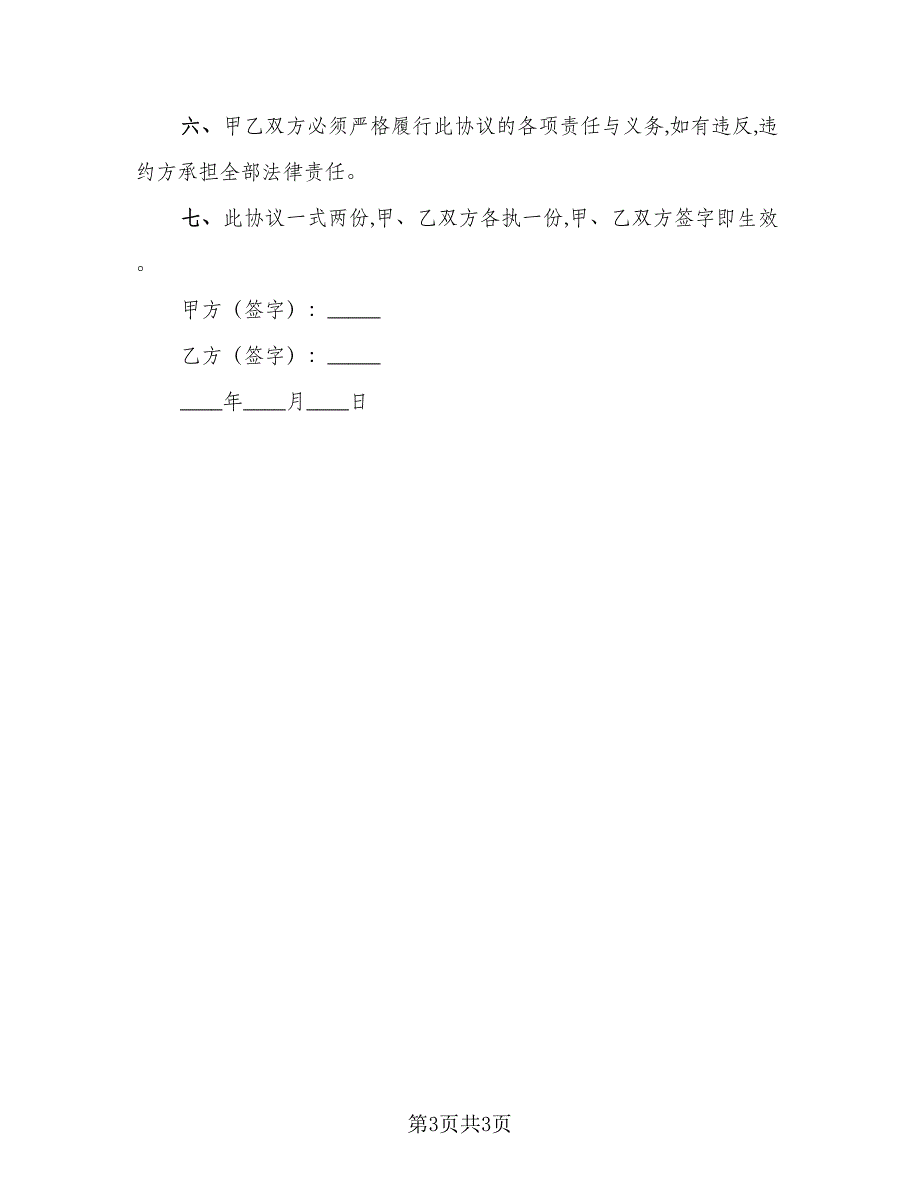 六、甲乙双方必须严格履行此协议的各项责任与义务,如有违反,违约方承担全部法律责任。

七、此协议一式两份,甲、乙双方各执一份,甲、乙双方签字即生效。

甲方（签字）：_____

乙方（签字）：_____

____年____月____日

第3页共3页